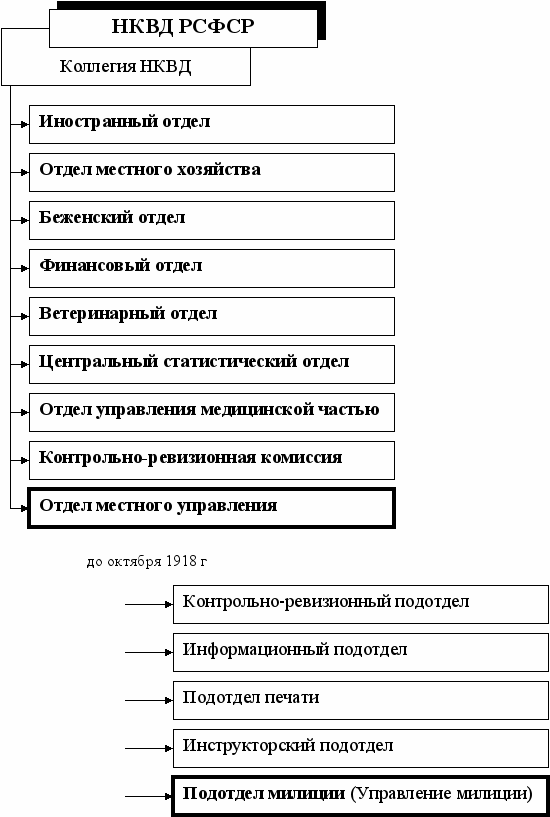 НКВД РСФСР

Коллегия НКВД

Иностранный отдел

Отдел местного хозяйства

Беженский отдел

Финансовый отдел

Ветеринарный отдел

Центральный статистический отдел

Отдел управления медицинской частью

Контрольно-ревизионная комиссия

Отдел местного управления

до октября 1918 г

Контрольно-ревизионный подотдел

Информационный подотдел

Подотдел печати

Инструкторский подотдел

Подотдел милиции (Управление милиции)